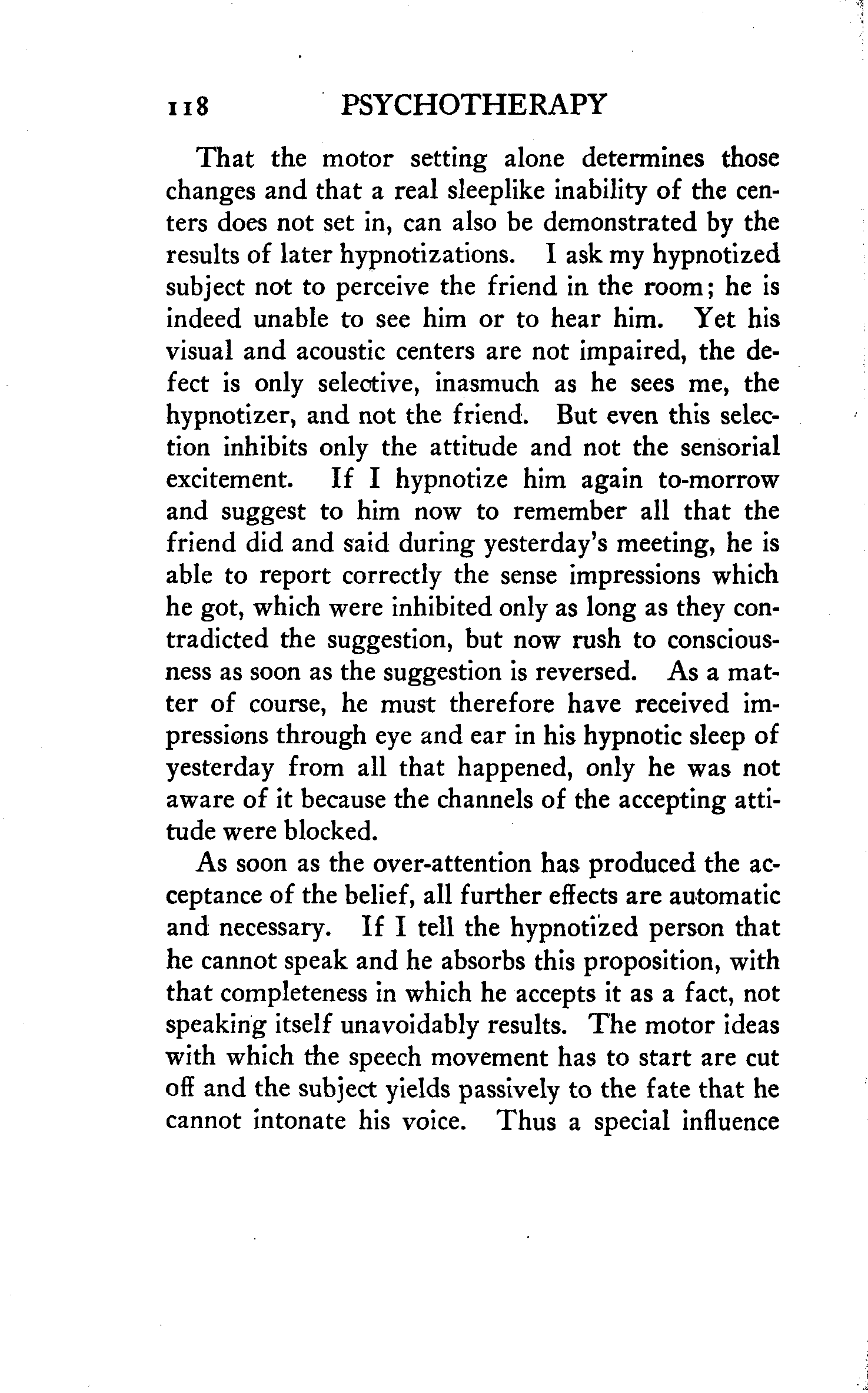 118 PSYCHOTHERAPY

That the motor setting alone determines those changes and that a real sleeplike inability of the centers does not set in, can also be demonstrated by the results of later hypnotizations. I ask my hypnotized subject not to perceive the friend in the room; he is indeed unable to see him or to hear him. Yet his visual and acoustic centers are not impaired, the defect is only selective, inasmuch as he sees me, the hypnotizer, and not the friend. But even this selection inhibits only the attitude and not the sensorial excitement. If I hypnotize him again to-morrow and suggest to him now to remember all that the friend did and said during yesterday's meeting, he is able to report correctly the sense impressions which he got, which were inhibited only as long as they contradicted the suggestion, but now rush to consciousness as soon as the suggestion is reversed. As a matter of course, he must therefore have received impressions through eye and ear in his hypnotic sleep of yesterday from all that happened, only he was not aware of it because the channels of the accepting attitude were blocked.

As soon as the over-attention has produced the acceptance of the belief, all further effects are automatic and necessary. If I tell the hypnotized person that he cannot speak and he absorbs this proposition, with that completeness in which he accepts it as a fact, not speaking itself unavoidably results. The motor ideas with which the speech movement has to start are cut off and the subject yields passively to the fate that he cannot intonate his voice. Thus a special influence